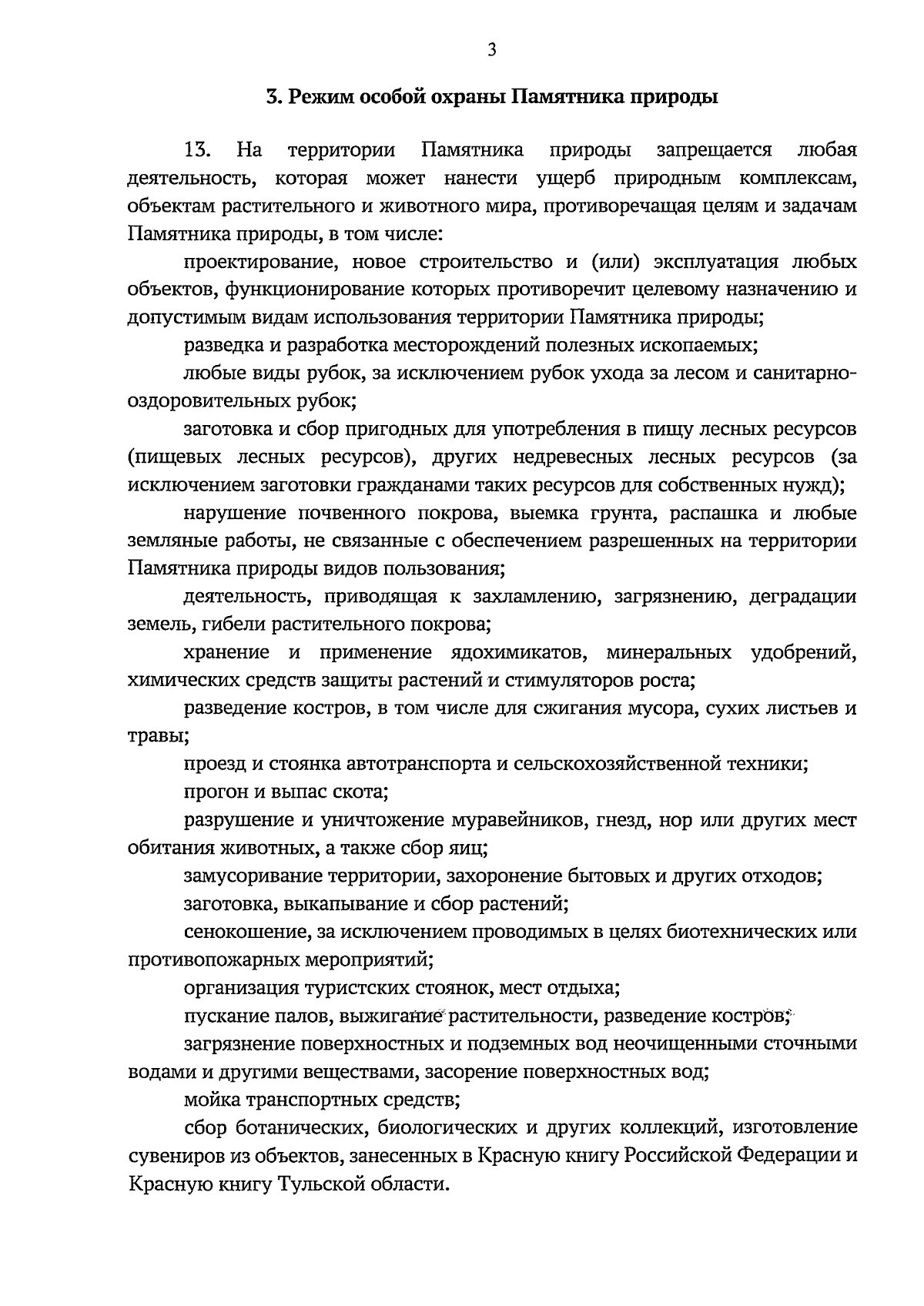 3

3. Режим особой охраны Памятника природы

13. На территории Памятника природы запрещается любая деятельность, которая может нанести ущерб природным комплексам, объектам растительного и животного мира, противоречащая целям и задачам Памятника природы, в том числе:

проектирование, новое строительство и (или) эксплуатация любых объектов, функционирование которых противоречит целевому назначению и допустимым видам использования территории Памятника природы;

разведка и разработка месторождений полезных ископаемых;

любые виды рубок, за исключением рубок ухода за лесом и санитарно-оздоровительных рубок;

заготовка и сбор пригодных для употребления в пищу лесных ресурсов (пищевых лесных ресурсов), других недревесных лесных ресурсов (за исключением заготовки гражданами таких ресурсов для собственных нужд);

нарушение почвенного покрова, выемка грунта, распашка и любые земляные работы, не связанные с обеспечением разрешенных на территории Памятника природы видов пользования;

деятельность, приводящая к захламлению, загрязнению, деградации земель, гибели растительного покрова;

хранение и применение ядохимикатов, минеральных удобрений, химических средств защиты растений и стимуляторов роста;

разведение костров, в том числе для сжигания мусора, сухих листьев и травы;

проезд и стоянка автотранспорта и сельскохозяйственной техники;

прогон и выпас скота;

разрушение и уничтожение муравейников, гнезд, нор или других мест обитания животных, а также сбор яиц;

замусоривание территории, захоронение бытовых и других отходов;

заготовка, выкапывание и сбор растений;

сенокошение, за исключением проводимых в целях биотехнических или противопожарных мероприятий;

организация туристских стоянок, мест отдыха;

пускание палов, выжигание растительности, разведение костров;

загрязнение поверхностных и подземных вод неочищенными сточными водами и другими веществами, засорение поверхностных вод;

мойка транспортных средств;

сбор ботанических, биологических и других коллекций, изготовление сувениров из объектов, занесенных в Красную книгу Российской Федерации и Красную книгу Тульской области.